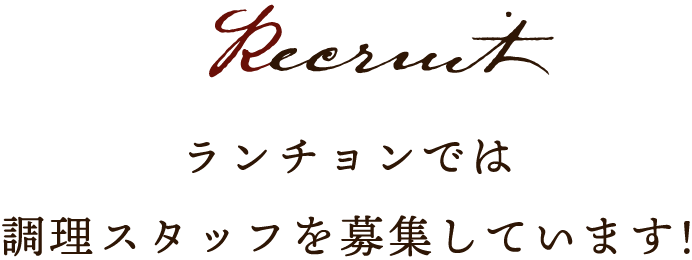 Recruit

ランチョンでは

調理スタッフを募集しています!